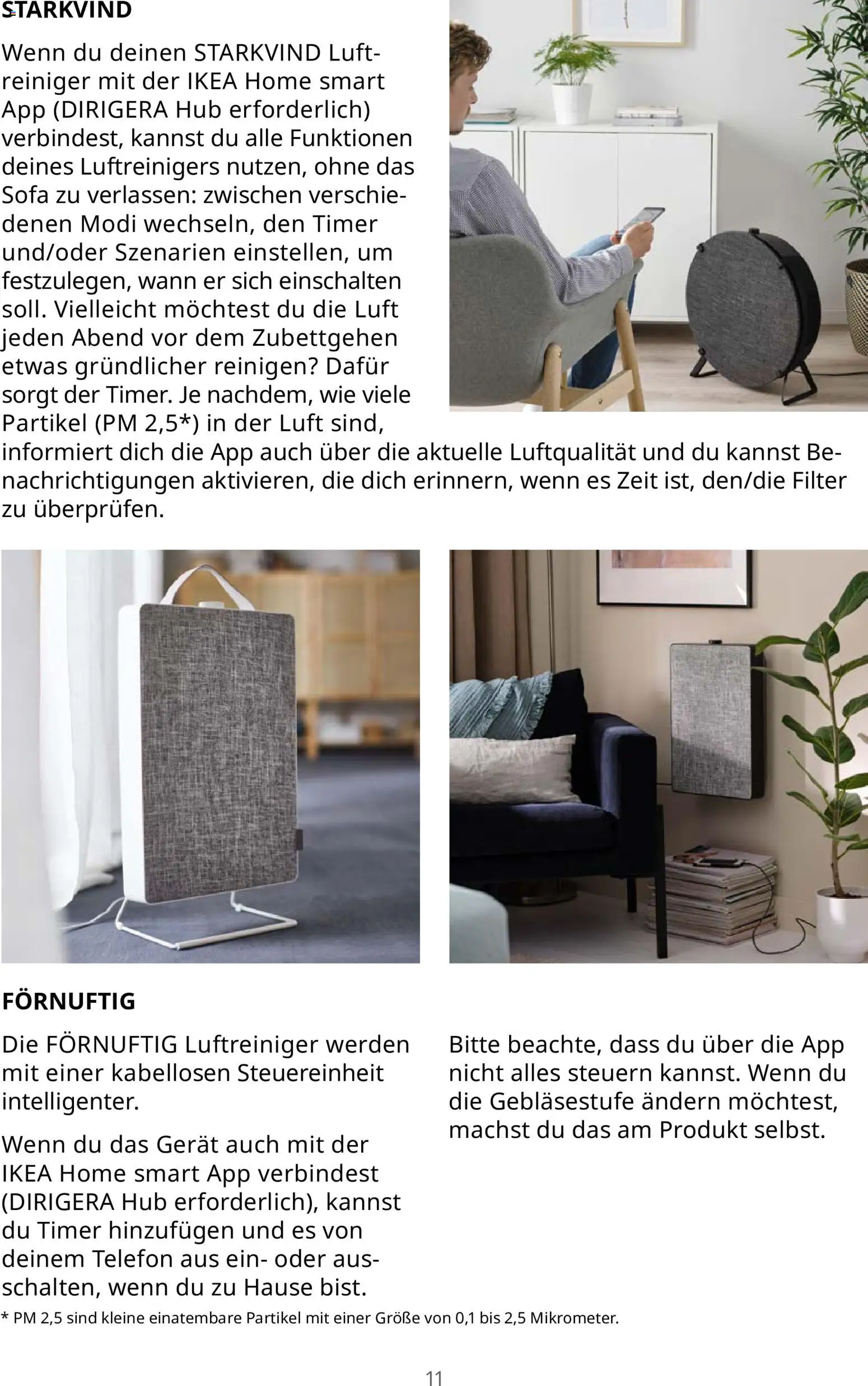 STARKVIND

Wenn du deinen STARKVIND Luftreiniger mit der IKEA Home smart App (DIRIGERA Hub erforderlich) verbindest, kannst du alle Funktionen deines Luftreinigers nutzen, ohne das Sofa zu verlassen: zwischen verschiedenen Modi wechseln, den Timer und/oder Szenarien einstellen, um festzulegen, wann er sich einschalten soll. Vielleicht möchtest du die Luft jeden Abend vor dem Zubettgehen etwas gründlicher reinigen? Dafür sorgt der Timer. Je nachdem, wie viele Partikel (PM 2,5*) in der Luft sind, informiert dich die App auch über die aktuelle Luftqualität und du kannst Benachrichtigungen aktivieren, die dich erinnern, wenn es Zeit ist, den/die Filter zu überprüfen.

FÖRNUFTIG

Die FÖRNUFTIG Luftreiniger werden mit einer kabellosen Steuereinheit intelligenter.

Wenn du das Gerät auch mit der IKEA Home smart App verbindest (DIRIGERA Hub erforderlich), kannst du Timer hinzufügen und es von deinem Telefon aus ein- oder ausschalten, wenn du zu Hause bist.

Bitte beachte, dass du über die App nicht alles steuern kannst. Wenn du die Gebläsestufe ändern möchtest, machst du das am Produkt selbst.

* PM 2,5 sind kleine einatembare Partikel mit einer Größe von 0,1 bis 2,5 Mikrometer.

11